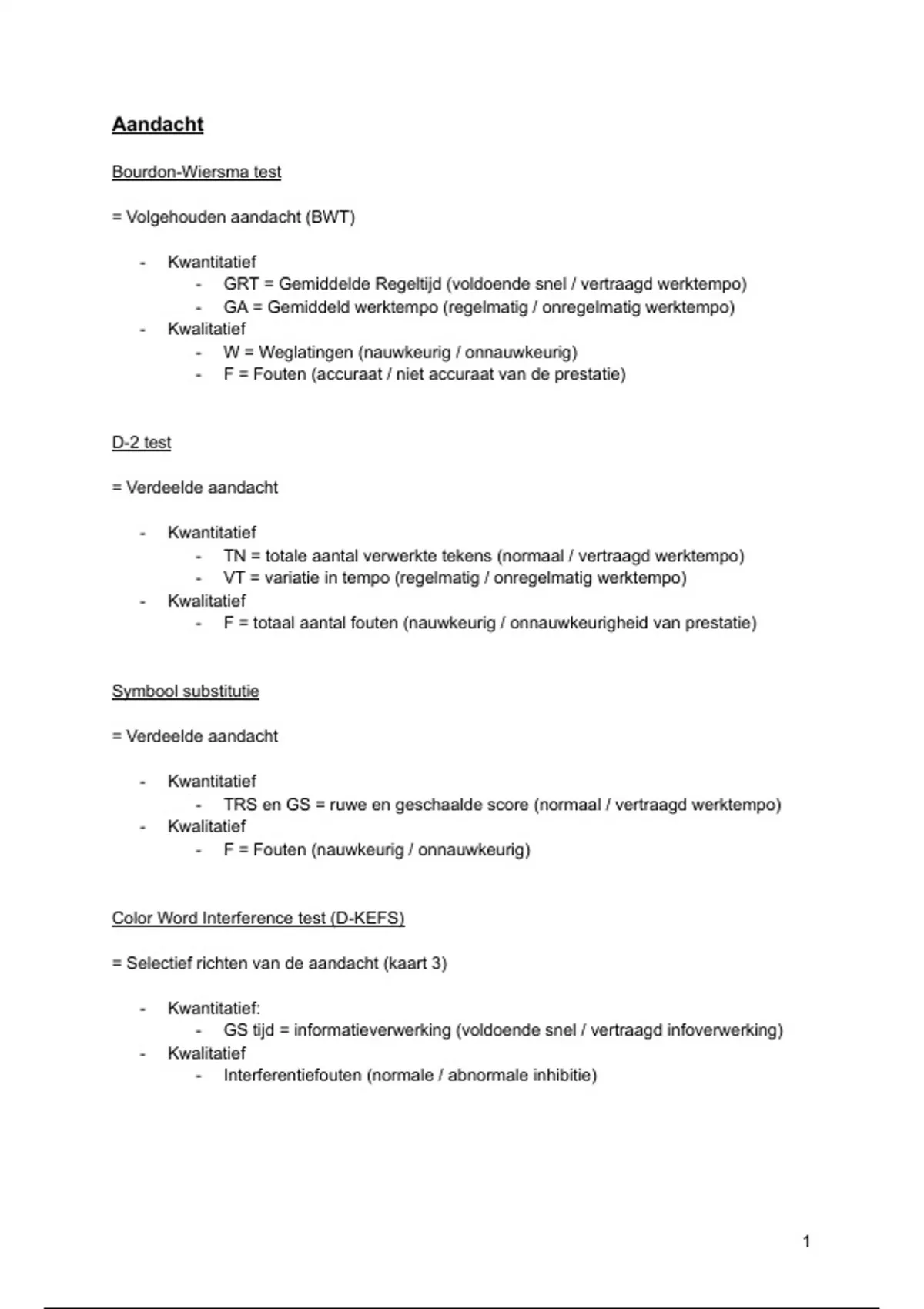 Aandacht

Bourdon-Wiersma test

= Volgehouden aandacht (BWT)

- Kwantitatief
  - GRT = Gemiddelde Regeltijd (voldoende snel / vertraagd werktempo)
  - GA = Gemiddeld werktempo (regelmatig / onregelmatig werktempo)
- Kwalitatief
  - W = Weglatingen (nauwkeurig / onnauwkeurig)
  - F = Fouten (accuraat / niet accuraat van de prestatie)

D-2 test

= Verdeelde aandacht

- Kwantitatief
  - TN = totale aantal verwerkte tekens (normaal / vertraagd werktempo)
  - VT = variatie in tempo (regelmatig / onregelmatig werktempo)
- Kwalitatief
  - F = totaal aantal fouten (nauwkeurig / onnauwkeurigheid van prestatie)

Symbool substitutie

= Verdeelde aandacht

- Kwantitatief
  - TRS en GS = ruwe en geschaalde score (normaal / vertraagd werktempo)
- Kwalitatief
  - F = Fouten (nauwkeurig / onnauwkeurig)

Color Word Interference test (D-KEFS)

= Selectief richten van de aandacht (kaart 3)

- Kwantitatief:
  - GS tijd = informatieverwerking (voldoende snel / vertraagd infoverwerking)
- Kwalitatief
  - Interferentiefouten (normale / abnormale inhibitie)

1